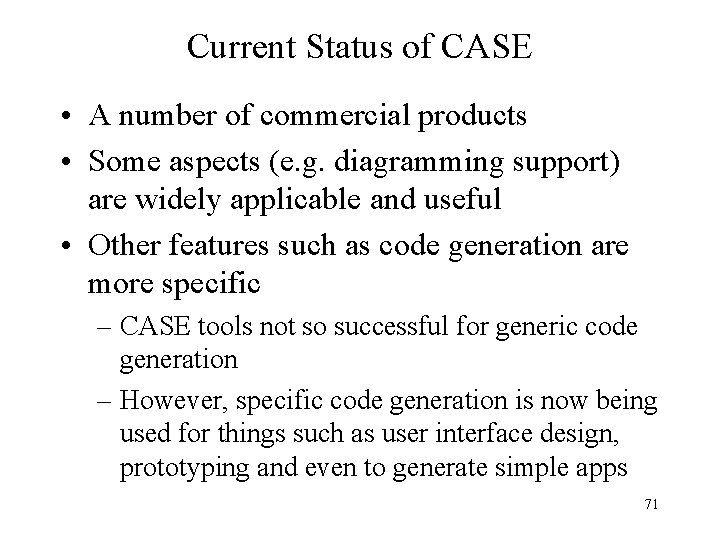 Current Status of CASE

• A number of commercial products
• Some aspects (e.g. diagramming support) are widely applicable and useful
• Other features such as code generation are more specific
– CASE tools not so successful for generic code generation
– However, specific code generation is now being used for things such as user interface design, prototyping and even to generate simple apps

71